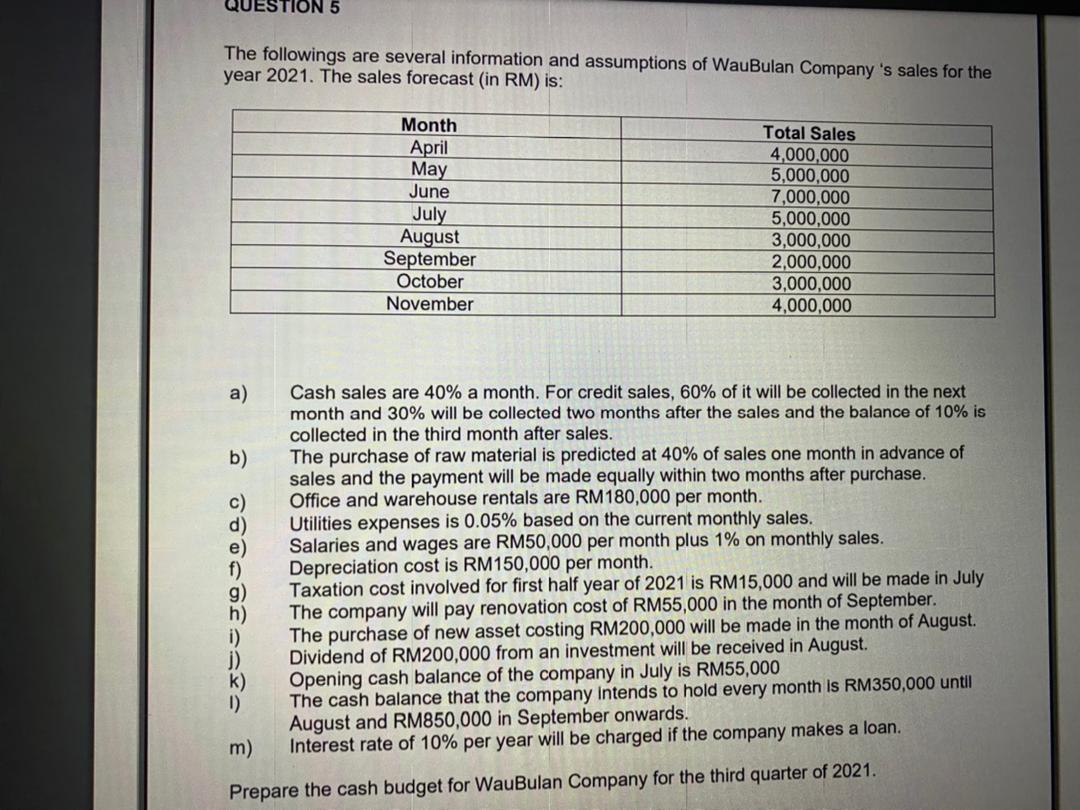 QUESTION 5

The followings are several information and assumptions of WauBulan Company 's sales for the year 2021. The sales forecast (in RM) is:

| Month | Total Sales |
|---|---|
| April | 4,000,000 |
| May | 5,000,000 |
| June | 7,000,000 |
| July | 5,000,000 |
| August | 3,000,000 |
| September | 2,000,000 |
| October | 3,000,000 |
| November | 4,000,000 |

a) Cash sales are 40% a month. For credit sales, 60% of it will be collected in the next month and 30% will be collected two months after the sales and the balance of 10% is collected in the third month after sales.
b) The purchase of raw material is predicted at 40% of sales one month in advance of sales and the payment will be made equally within two months after purchase.
c) Office and warehouse rentals are RM180,000 per month.
d) Utilities expenses is 0.05% based on the current monthly sales.
e) Salaries and wages are RM50,000 per month plus 1% on monthly sales.
f) Depreciation cost is RM150,000 per month.
g) Taxation cost involved for first half year of 2021 is RM15,000 and will be made in July
h) The company will pay renovation cost of RM55,000 in the month of September.
i) The purchase of new asset costing RM200,000 will be made in the month of August.
j) Dividend of RM200,000 from an investment will be received in August.
k) Opening cash balance of the company in July is RM55,000
l) The cash balance that the company intends to hold every month is RM350,000 until August and RM850,000 in September onwards.
m) Interest rate of 10% per year will be charged if the company makes a loan.

Prepare the cash budget for WauBulan Company for the third quarter of 2021.